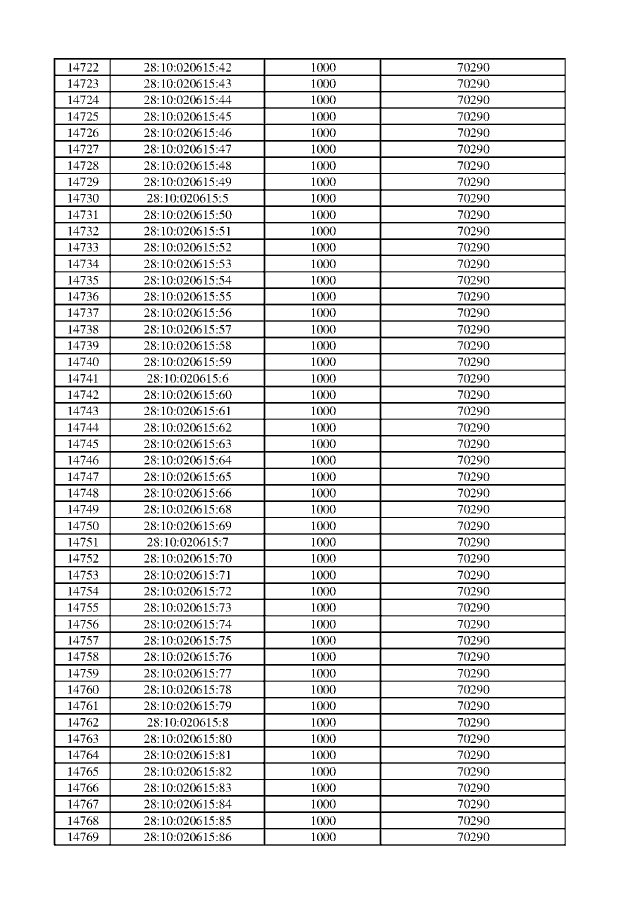 | 14722 | 28:10:020615:42 | 1000 | 70290 |
|---|---|---|---|
| 14723 | 28:10:020615:43 | 1000 | 70290 |
| 14724 | 28:10:020615:44 | 1000 | 70290 |
| 14725 | 28:10:020615:45 | 1000 | 70290 |
| 14726 | 28:10:020615:46 | 1000 | 70290 |
| 14727 | 28:10:020615:47 | 1000 | 70290 |
| 14728 | 28:10:020615:48 | 1000 | 70290 |
| 14729 | 28:10:020615:49 | 1000 | 70290 |
| 14730 | 28:10:020615:5 | 1000 | 70290 |
| 14731 | 28:10:020615:50 | 1000 | 70290 |
| 14732 | 28:10:020615:51 | 1000 | 70290 |
| 14733 | 28:10:020615:52 | 1000 | 70290 |
| 14734 | 28:10:020615:53 | 1000 | 70290 |
| 14735 | 28:10:020615:54 | 1000 | 70290 |
| 14736 | 28:10:020615:55 | 1000 | 70290 |
| 14737 | 28:10:020615:56 | 1000 | 70290 |
| 14738 | 28:10:020615:57 | 1000 | 70290 |
| 14739 | 28:10:020615:58 | 1000 | 70290 |
| 14740 | 28:10:020615:59 | 1000 | 70290 |
| 14741 | 28:10:020615:6 | 1000 | 70290 |
| 14742 | 28:10:020615:60 | 1000 | 70290 |
| 14743 | 28:10:020615:61 | 1000 | 70290 |
| 14744 | 28:10:020615:62 | 1000 | 70290 |
| 14745 | 28:10:020615:63 | 1000 | 70290 |
| 14746 | 28:10:020615:64 | 1000 | 70290 |
| 14747 | 28:10:020615:65 | 1000 | 70290 |
| 14748 | 28:10:020615:66 | 1000 | 70290 |
| 14749 | 28:10:020615:68 | 1000 | 70290 |
| 14750 | 28:10:020615:69 | 1000 | 70290 |
| 14751 | 28:10:020615:7 | 1000 | 70290 |
| 14752 | 28:10:020615:70 | 1000 | 70290 |
| 14753 | 28:10:020615:71 | 1000 | 70290 |
| 14754 | 28:10:020615:72 | 1000 | 70290 |
| 14755 | 28:10:020615:73 | 1000 | 70290 |
| 14756 | 28:10:020615:74 | 1000 | 70290 |
| 14757 | 28:10:020615:75 | 1000 | 70290 |
| 14758 | 28:10:020615:76 | 1000 | 70290 |
| 14759 | 28:10:020615:77 | 1000 | 70290 |
| 14760 | 28:10:020615:78 | 1000 | 70290 |
| 14761 | 28:10:020615:79 | 1000 | 70290 |
| 14762 | 28:10:020615:8 | 1000 | 70290 |
| 14763 | 28:10:020615:80 | 1000 | 70290 |
| 14764 | 28:10:020615:81 | 1000 | 70290 |
| 14765 | 28:10:020615:82 | 1000 | 70290 |
| 14766 | 28:10:020615:83 | 1000 | 70290 |
| 14767 | 28:10:020615:84 | 1000 | 70290 |
| 14768 | 28:10:020615:85 | 1000 | 70290 |
| 14769 | 28:10:020615:86 | 1000 | 70290 |